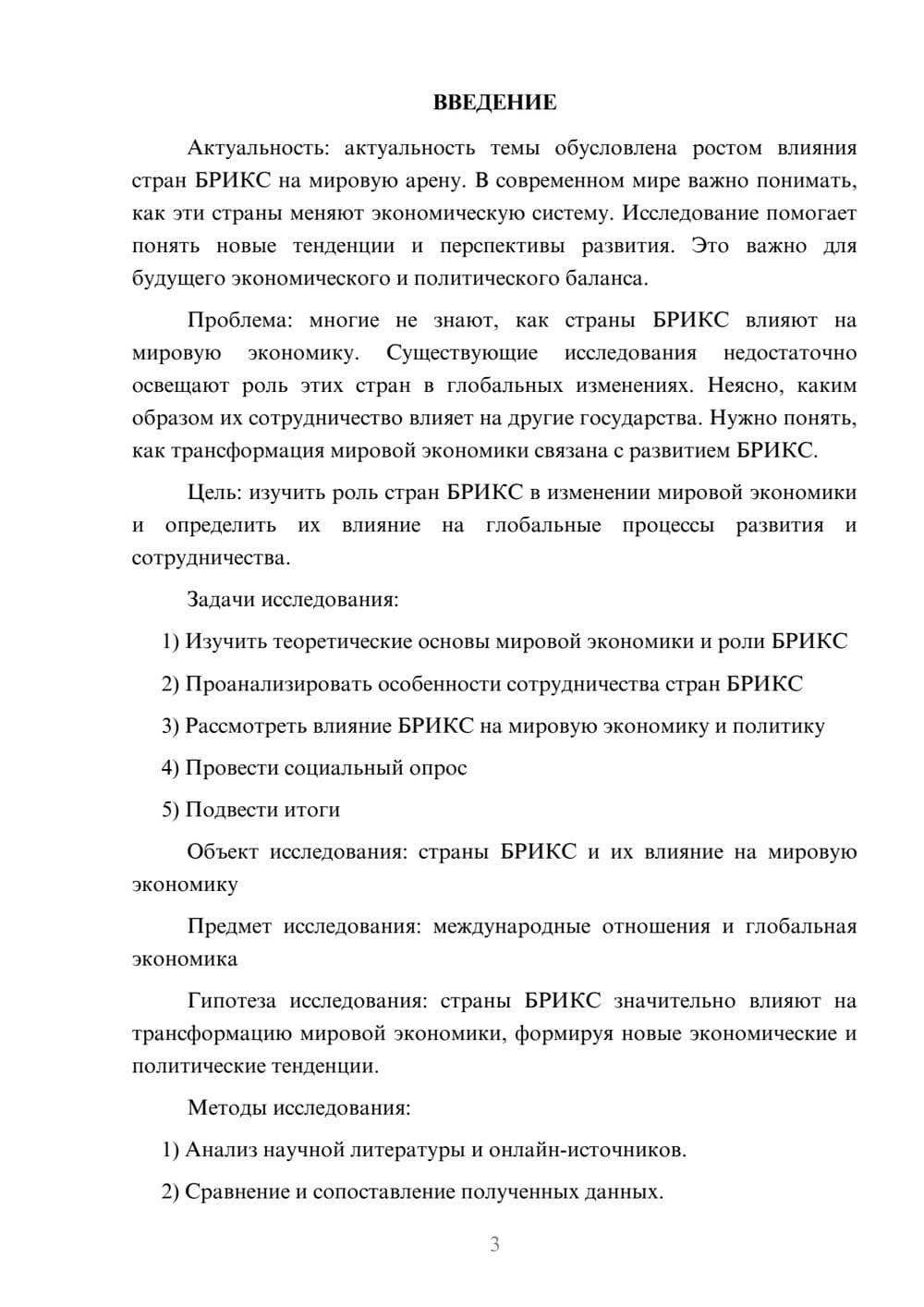 ВВЕДЕНИЕ

Актуальность: актуальность темы обусловлена ростом влияния стран БРИКС на мировую арену. В современном мире важно понимать, как эти страны меняют экономическую систему. Исследование помогает понять новые тенденции и перспективы развития. Это важно для будущего экономического и политического баланса.

Проблема: многие не знают, как страны БРИКС влияют на мировую экономику. Существующие исследования недостаточно освещают роль этих стран в глобальных изменениях. Неясно, каким образом их сотрудничество влияет на другие государства. Нужно понять, как трансформация мировой экономики связана с развитием БРИКС.

Цель: изучить роль стран БРИКС в изменении мировой экономики и определить их влияние на глобальные процессы развития и сотрудничества.

Задачи исследования:

1) Изучить теоретические основы мировой экономики и роли БРИКС

2) Проанализировать особенности сотрудничества стран БРИКС

3) Рассмотреть влияние БРИКС на мировую экономику и политику

4) Провести социальный опрос

5) Подвести итоги

Объект исследования: страны БРИКС и их влияние на мировую экономику

Предмет исследования: международные отношения и глобальная экономика

Гипотеза исследования: страны БРИКС значительно влияют на трансформацию мировой экономики, формируя новые экономические и политические тенденции.

Методы исследования:

1) Анализ научной литературы и онлайн-источников.

2) Сравнение и сопоставление полученных данных.

3